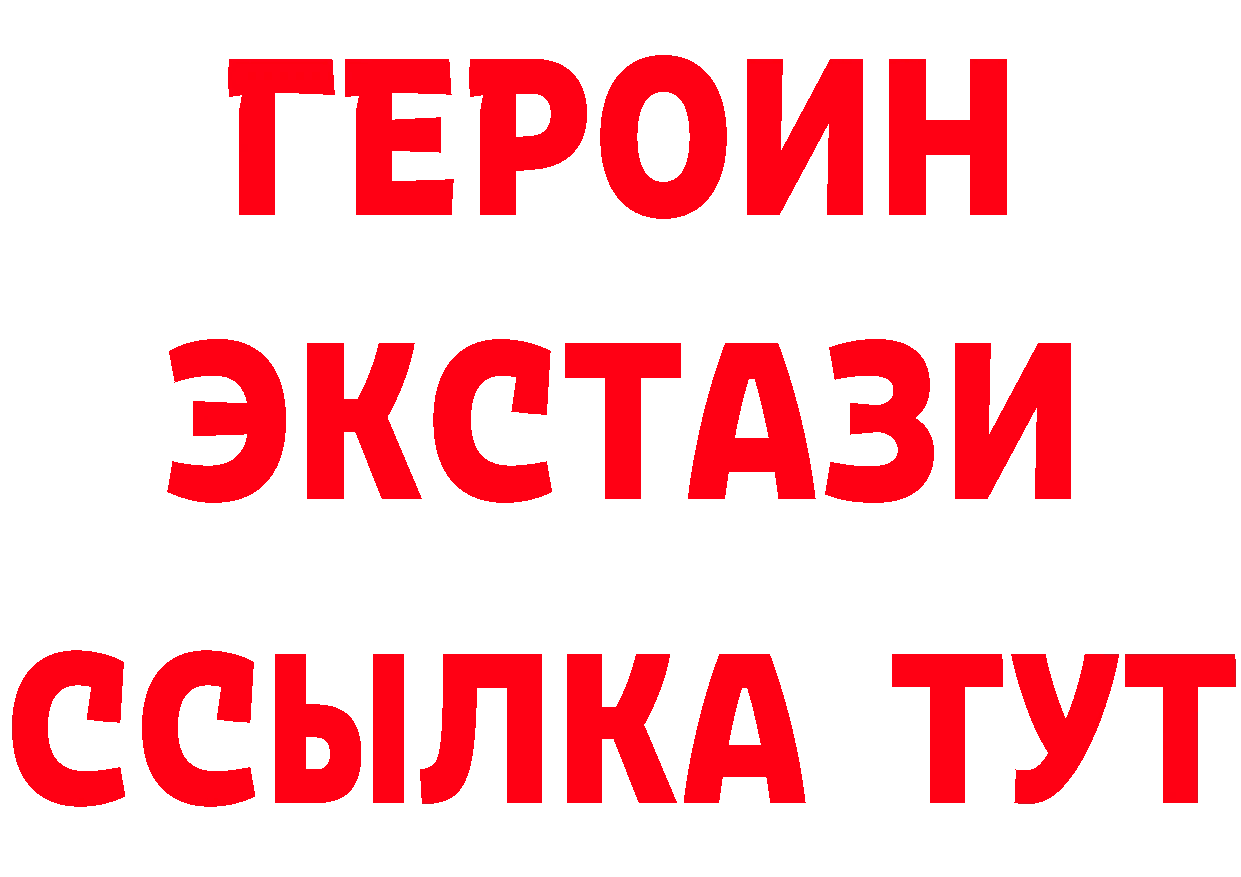 ГЕРОИН
ЭКСТАЗИ
ССЫЛКА ТУТ